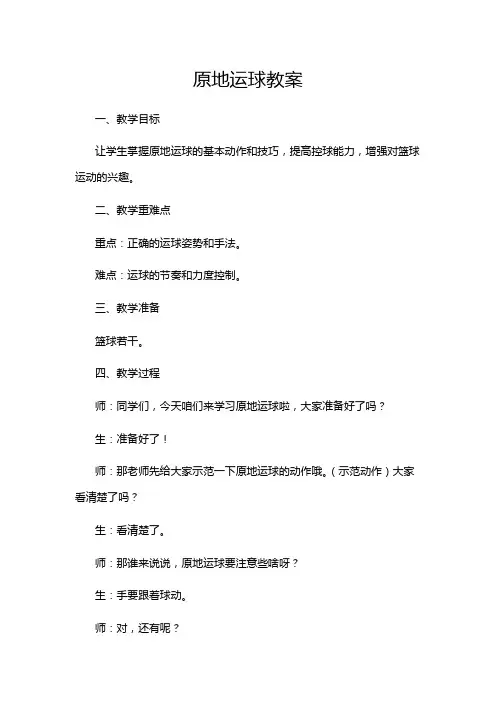 原地运球教案

一、教学目标

让学生掌握原地运球的基本动作和技巧，提高控球能力，增强对篮球运动的兴趣。

二、教学重难点

重点：正确的运球姿势和手法。

难点：运球的节奏和力度控制。

三、教学准备

篮球若干。

四、教学过程

师：同学们，今天咱们来学习原地运球啦，大家准备好了吗？

生：准备好了！

师：那老师先给大家示范一下原地运球的动作哦。（示范动作）大家看清楚了吗？

生：看清楚了。

师：那谁来说说，原地运球要注意些啥呀？

生：手要跟着球动。

师：对，还有呢？